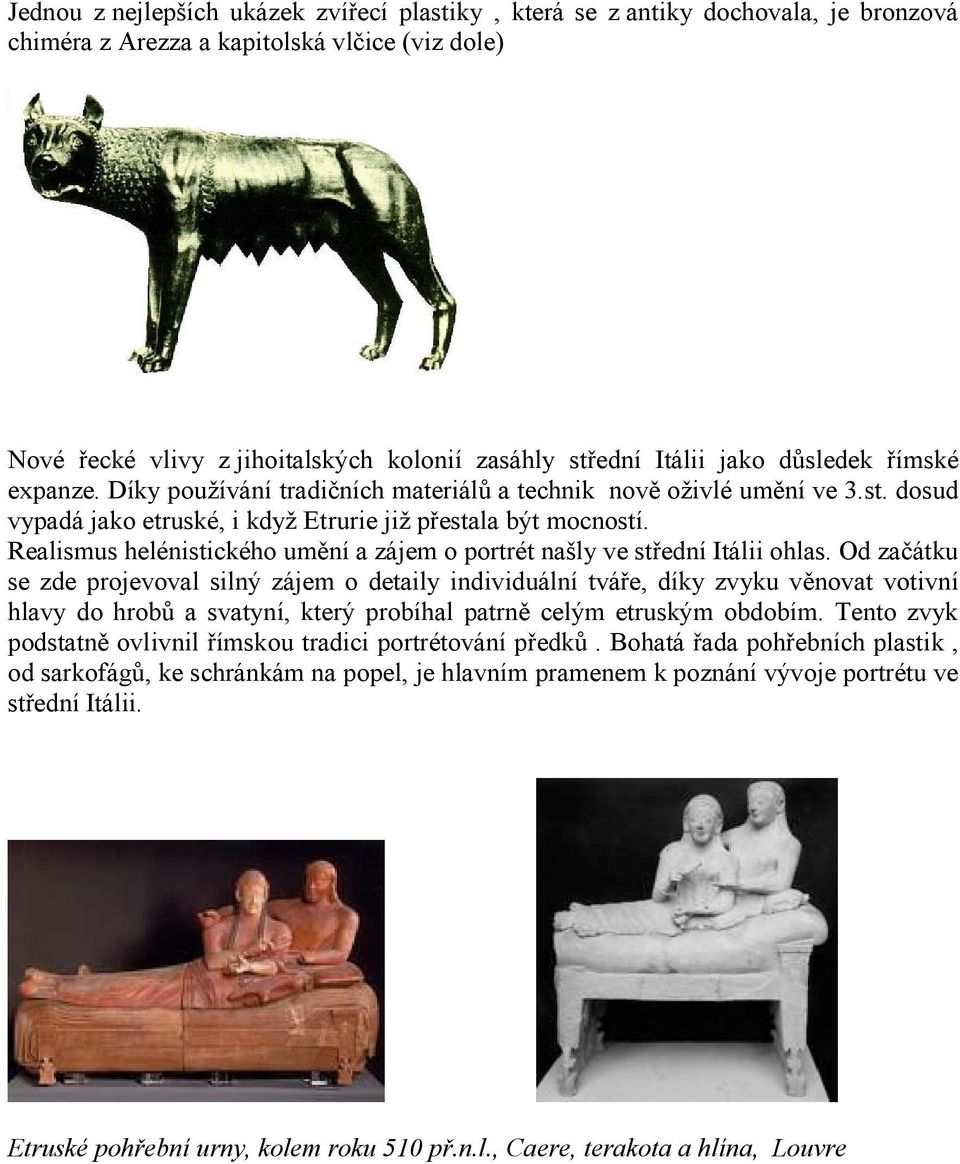 Jednou z nejlepších ukázek zvířecí plastiky , která se z antiky dochovala, je bronzová chiméra z Arezza a kapitolská vlčice (viz dole)

Nové řecké vlivy z jihoitalských kolonií zasáhly střední Itálii jako důsledek římské expanze. Díky používání tradičních materiálů a technik nově oživlé umění ve 3.st. dosud vypadá jako etruské, i když Etrurie již přestala být mocností.
Realismus helénistického umění a zájem o portrét našly ve střední Itálii ohlas. Od začátku se zde projevoval silný zájem o detaily individuální tváře, díky zvyku věnovat votivní hlavy do hrobů a svatyní, který probíhal patrně celým etruským obdobím. Tento zvyk podstatně ovlivnil římskou tradici portrétování předků . Bohatá řada pohřebních plastik , od sarkofágů, ke schránkám na popel, je hlavním pramenem k poznání vývoje portrétu ve střední Itálii.

Etruské pohřební urny, kolem roku 510 př.n.l., Caere, terakota a hlína, Louvre